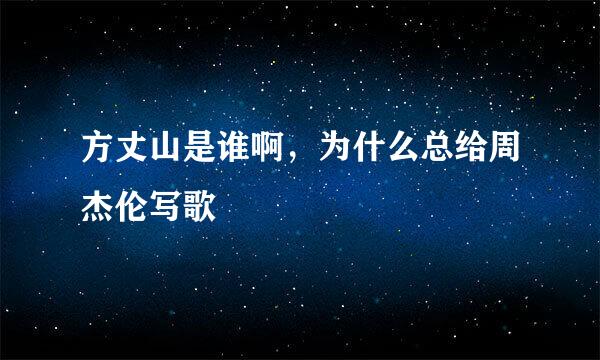 方丈山是谁啊，为什么总给周杰伦写歌